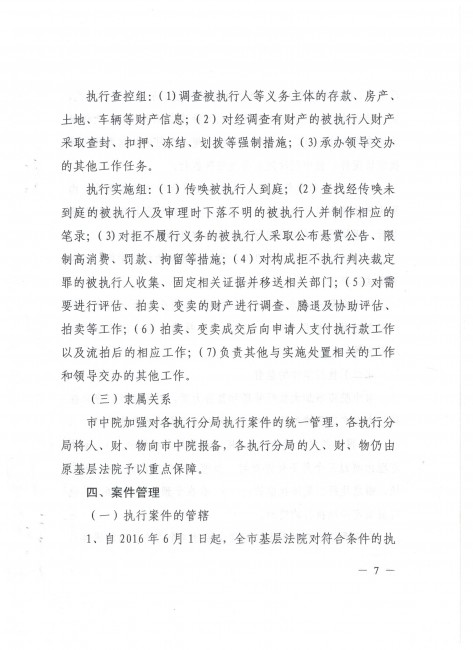 执行查控组：(1)调查被执行人等义务主体的存款、房产、土地、车辆等财产信息；(2)对经调查有财产的被执行人财产采取查封、扣押、冻结、划拨等强制措施；(3)承办领导交办的其他工作任务。

执行实施组：(1)传唤被执行人到庭；(2)查找经传唤未到庭的被执行人及审理时下落不明的被执行人并制作相应的笔录；(3)对拒不履行义务的被执行人采取公布悬赏公告、限制高消费、罚款、拘留等措施；(4)对构成拒不执行判决裁定罪的被执行人收集、固定相关证据并移送相关部门；(5)对需要进行评估、拍卖、变卖的财产进行调查、腾退及协助评估、拍卖等工作；(6)拍卖、变卖成交后向申请人支付执行款工作以及流拍后的相应工作；(7)负责其他与实施处置相关的工作和领导交办的其他工作。

(三)隶属关系

市中院加强对各执行分局执行案件的统一管理，各执行分局将人、财、物向市中院报备，各执行分局的人、财、物仍由原基层法院予以重点保障。

四、案件管理

(一)执行案件的管辖

1、自2016年6月1日起，全市基层法院对符合条件的执

— 7 —